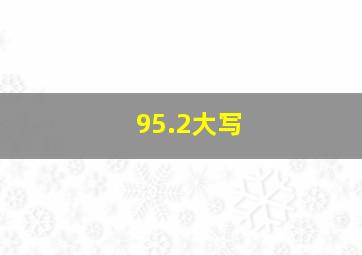 95.2大写